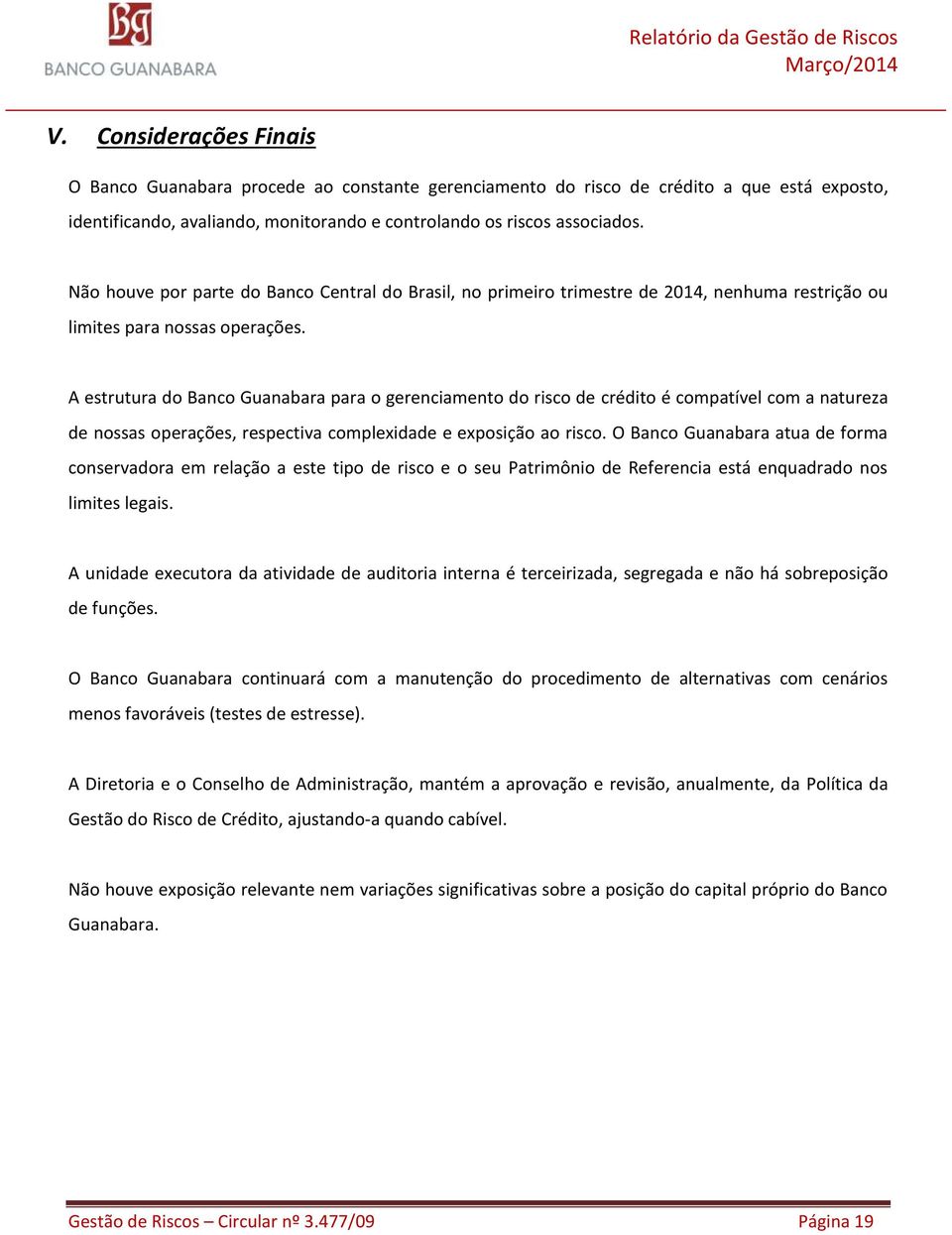 BG
BANCO GUANABARA

Relatório da Gestão de Riscos
Março/2014

V. Considerações Finais

O Banco Guanabara procede ao constante gerenciamento do risco de crédito a que está exposto, identificando, avaliando, monitorando e controlando os riscos associados.

Não houve por parte do Banco Central do Brasil, no primeiro trimestre de 2014, nenhuma restrição ou limites para nossas operações.

A estrutura do Banco Guanabara para o gerenciamento do risco de crédito é compatível com a natureza de nossas operações, respectiva complexidade e exposição ao risco. O Banco Guanabara atua de forma conservadora em relação a este tipo de risco e o seu Patrimônio de Referencia está enquadrado nos limites legais.

A unidade executora da atividade de auditoria interna é terceirizada, segregada e não há sobreposição de funções.

O Banco Guanabara continuará com a manutenção do procedimento de alternativas com cenários menos favoráveis (testes de estresse).

A Diretoria e o Conselho de Administração, mantém a aprovação e revisão, anualmente, da Política da Gestão do Risco de Crédito, ajustando-a quando cabível.

Não houve exposição relevante nem variações significativas sobre a posição do capital próprio do Banco Guanabara.

Gestão de Riscos – Circular nº 3.477/09
Página 19